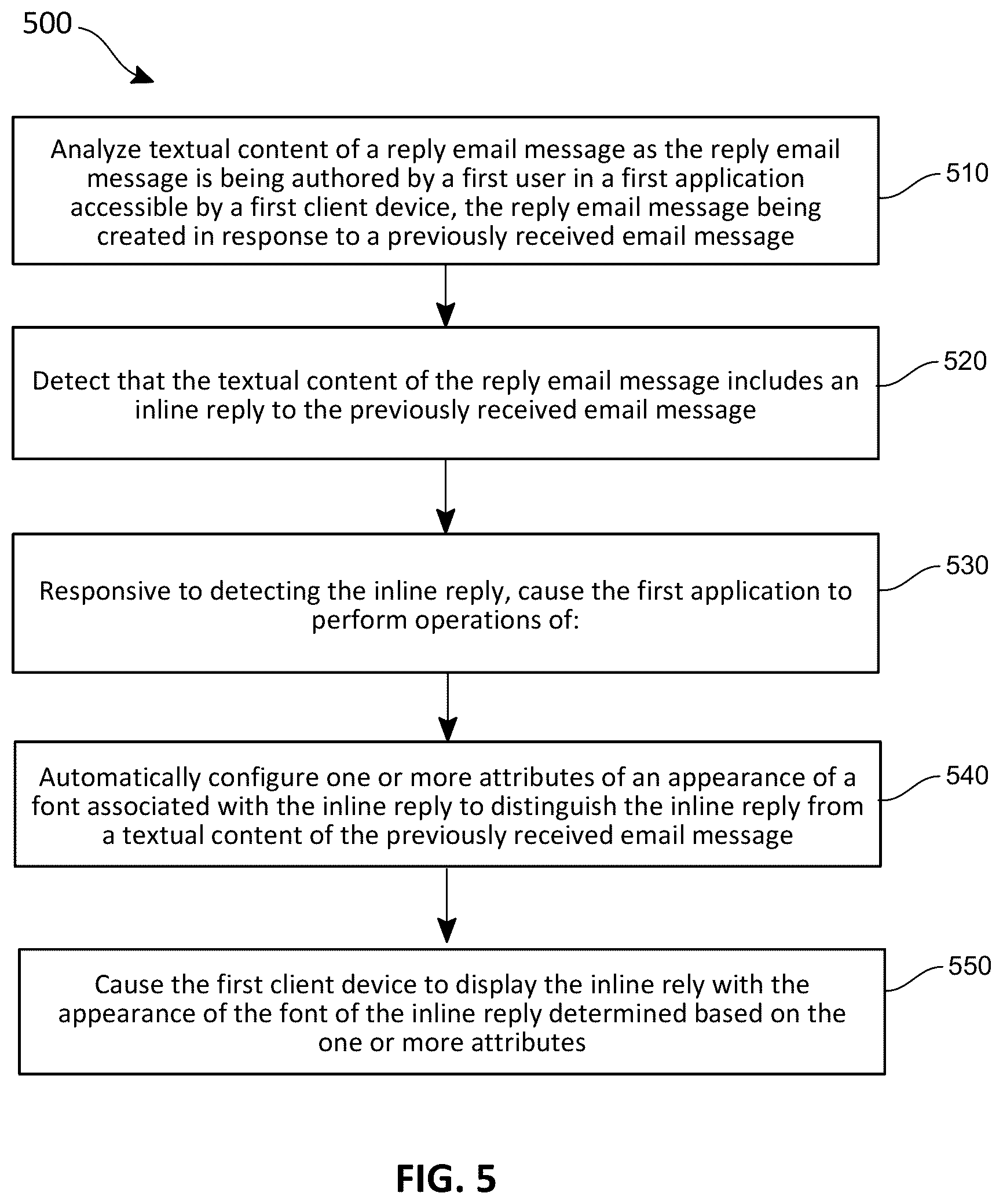 500

Analyze textual content of a reply email message as the reply email message is being authored by a first user in a first application accessible by a first client device, the reply email message being created in response to a previously received email message

510

Detect that the textual content of the reply email message includes an inline reply to the previously received email message

520

Responsive to detecting the inline reply, cause the first application to perform operations of:

530

Automatically configure one or more attributes of an appearance of a font associated with the inline reply to distinguish the inline reply from a textual content of the previously received email message

540

Cause the first client device to display the inline rely with the appearance of the font of the inline reply determined based on the one or more attributes

550

FIG. 5